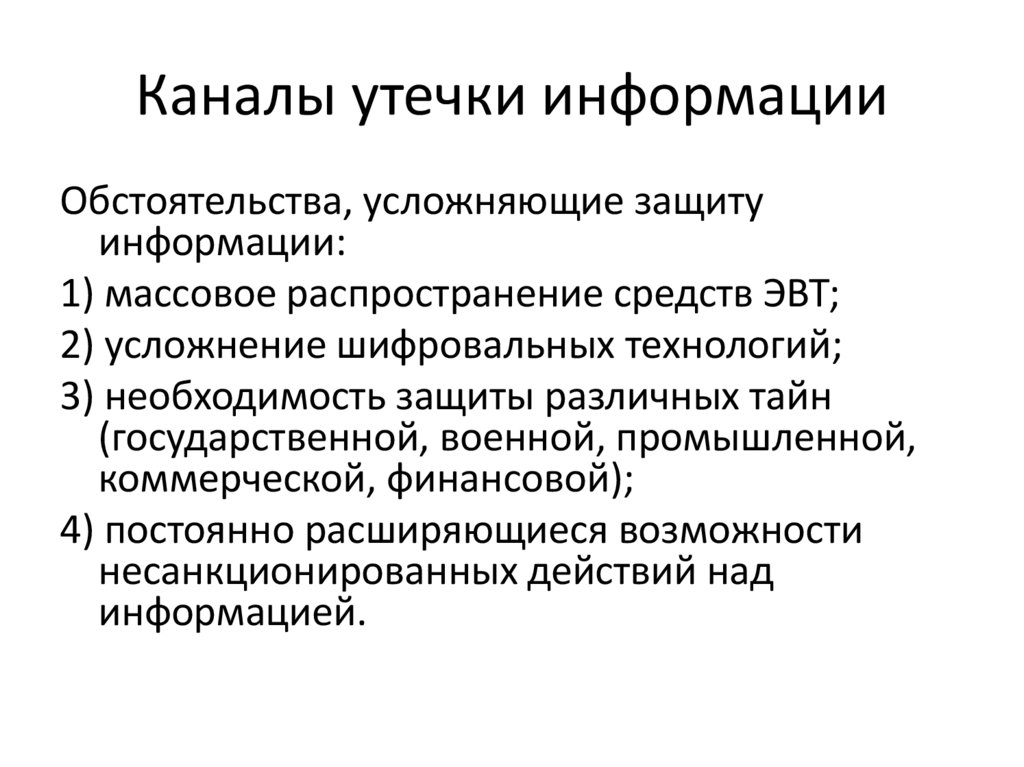 Каналы утечки информации

Обстоятельства, усложняющие защиту информации:

1) массовое распространение средств ЭВТ;

2) усложнение шифровальных технологий;

3) необходимость защиты различных тайн (государственной, военной, промышленной, коммерческой, финансовой);

4) постоянно расширяющиеся возможности несанкционированных действий над информацией.